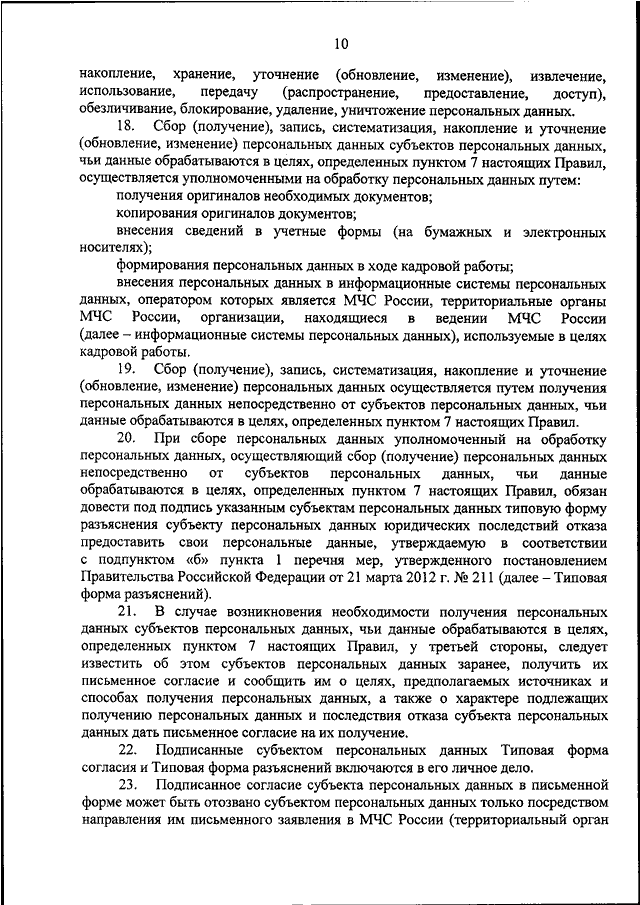 10

накопление, хранение, уточнение (обновление, изменение), извлечение, использование, передачу (распространение, предоставление, доступ), обезличивание, блокирование, удаление, уничтожение персональных данных.

18. Сбор (получение), запись, систематизация, накопление и уточнение (обновление, изменение) персональных данных субъектов персональных данных, чьи данные обрабатываются в целях, определенных пунктом 7 настоящих Правил, осуществляется уполномоченными на обработку персональных данных путем:

получения оригиналов необходимых документов;

копирования оригиналов документов;

внесения сведений в учетные формы (на бумажных и электронных носителях);

формирования персональных данных в ходе кадровой работы;

внесения персональных данных в информационные системы персональных данных, оператором которых является МЧС России, территориальные органы МЧС России, организации, находящиеся в ведении МЧС России (далее – информационные системы персональных данных), используемые в целях кадровой работы.

19. Сбор (получение), запись, систематизация, накопление и уточнение (обновление, изменение) персональных данных осуществляется путем получения персональных данных непосредственно от субъектов персональных данных, чьи данные обрабатываются в целях, определенных пунктом 7 настоящих Правил.

20. При сборе персональных данных уполномоченный на обработку персональных данных, осуществляющий сбор (получение) персональных данных непосредственно от субъектов персональных данных, чьи данные обрабатываются в целях, определенных пунктом 7 настоящих Правил, обязан довести под подпись указанным субъектам персональных данных типовую форму разъяснения субъекту персональных данных юридических последствий отказа предоставить свои персональные данные, утверждаемую в соответствии с подпунктом «б» пункта 1 перечня мер, утвержденного постановлением Правительства Российской Федерации от 21 марта 2012 г. № 211 (далее – Типовая форма разъяснений).

21. В случае возникновения необходимости получения персональных данных субъектов персональных данных, чьи данные обрабатываются в целях, определенных пунктом 7 настоящих Правил, у третьей стороны, следует известить об этом субъектов персональных данных заранее, получить их письменное согласие и сообщить им о целях, предполагаемых источниках и способах получения персональных данных, а также о характере подлежащих получению персональных данных и последствия отказа субъекта персональных данных дать письменное согласие на их получение.

22. Подписанные субъектом персональных данных Типовая форма согласия и Типовая форма разъяснений включаются в его личное дело.

23. Подписанное согласие субъекта персональных данных в письменной форме может быть отозвано субъектом персональных данных только посредством направления им письменного заявления в МЧС России (территориальный орган